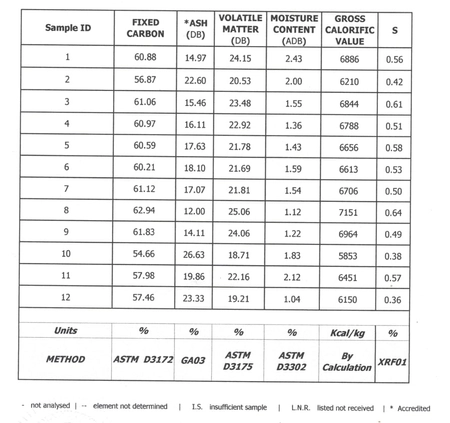 | Sample ID | FIXED CARBON | *ASH (DB) | VOLATILE MATTER (DB) | MOISTURE CONTENT (ADB) | GROSS CALORIFIC VALUE | S |
|---|---|---|---|---|---|---|
| 1 | 60.88 | 14.97 | 24.15 | 2.43 | 6886 | 0.56 |
| 2 | 56.87 | 22.60 | 20.53 | 2.00 | 6210 | 0.42 |
| 3 | 61.06 | 15.46 | 23.48 | 1.55 | 6844 | 0.61 |
| 4 | 60.97 | 16.11 | 22.92 | 1.36 | 6788 | 0.51 |
| 5 | 60.59 | 17.63 | 21.78 | 1.43 | 6656 | 0.58 |
| 6 | 60.21 | 18.10 | 21.69 | 1.59 | 6613 | 0.53 |
| 7 | 61.12 | 17.07 | 21.81 | 1.54 | 6706 | 0.50 |
| 8 | 62.94 | 12.00 | 25.06 | 1.12 | 7151 | 0.64 |
| 9 | 61.83 | 14.11 | 24.06 | 1.22 | 6964 | 0.49 |
| 10 | 54.66 | 26.63 | 18.71 | 1.83 | 5853 | 0.38 |
| 11 | 57.98 | 19.86 | 22.16 | 2.12 | 6451 | 0.57 |
| 12 | 57.46 | 23.33 | 19.21 | 1.04 | 6150 | 0.36 |
| | | | | | | |
| Units | % | % | % | % | Kcal/kg | % |
| METHOD | ASTM D3172 | GA03 | ASTM D3175 | ASTM D3302 | By Calculation | XRF01 |

- not analysed | -- element not determined | I.S. insufficient sample | L.N.R. listed not received | * Accredited